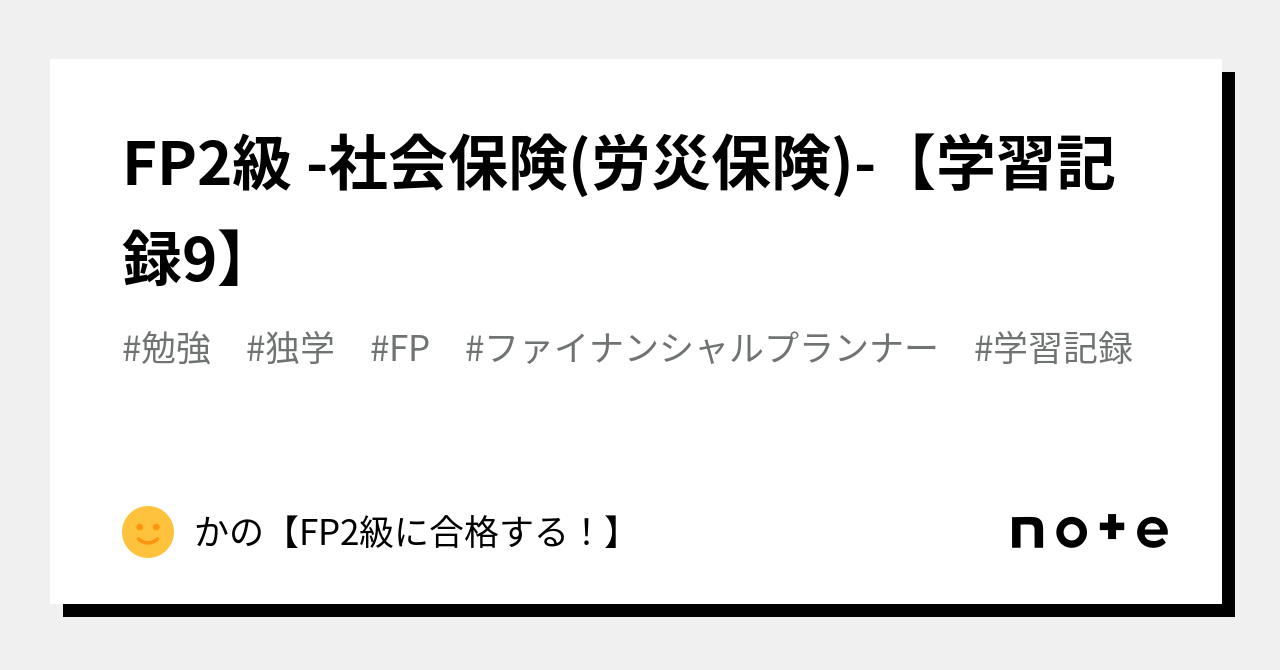 FP2級 -社会保険(労災保険)-【学習記録9】

#勉強　#独学　#FP　#ファイナンシャルプランナー　#学習記録

かの【FP2級に合格する！】

note